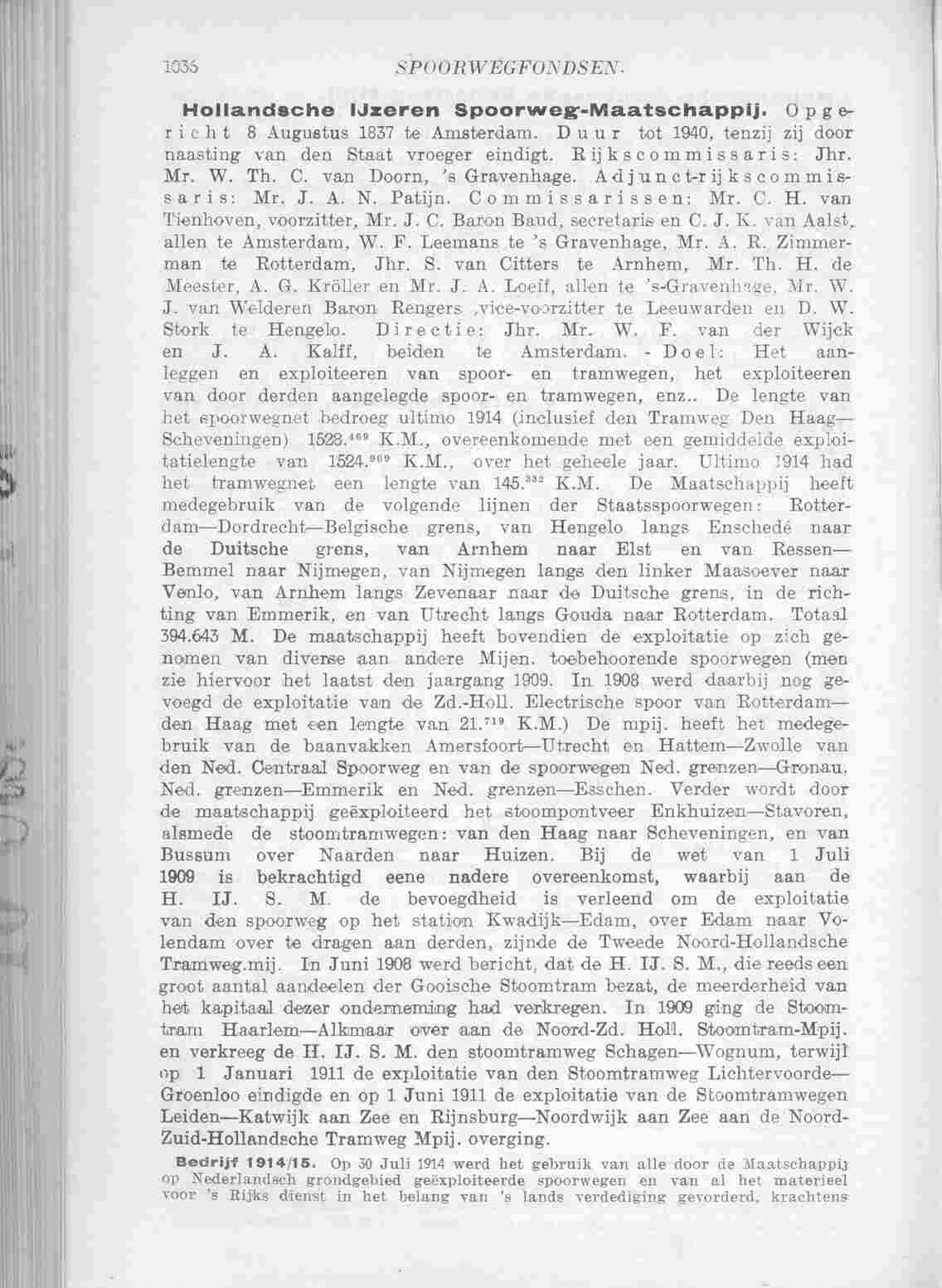 1036 SPOORWEGFONDSEN.

Hollandsche IJzeren Spoorweg-Maatschappij. Opgericht 8 Augustus 1837 te Amsterdam. Duur tot 1940, tenzij zij door naasting van den Staat vroeger eindigt. Rijkscommissaris: Jhr. Mr. W. Th. C. van Doorn, 's Gravenhage. Adjunct-rijkscommissaris: Mr. J. A. N. Patijn. Commissarissen: Mr. C. H. van Tienhoven, voorzitter, Mr. J. C. Baron Baud, secretaris en C. J. K. van Aalst, allen te Amsterdam, W. F. Leemans te 's Gravenhage, Mr. A. R. Zimmerman te Rotterdam, Jhr. S. van Citters te Arnhem, Mr. Th. H. de Meester, A. G. Kröller en Mr. J. A. Loeff, allen te 's-Gravenhage, Mr. W. J. van Welderen Baron Rengers ,vice-voorzitter te Leeuwarden en D. W. Stork te Hengelo. Directie: Jhr. Mr. W. F. van der Wijck en J. A. Kalff, beiden te Amsterdam. - Doel: Het aanleggen en exploiteeren van spoor- en tramwegen, het exploiteeren van door derden aangelegde spoor- en tramwegen, enz.. De lengte van het spoorwegnet bedroeg ultimo 1914 (inclusief den Tramweg Den Haag—Scheveningen) 1528.$^{469}$ K.M., overeenkomende met een gemiddelde exploitatielengte van 1524.$^{909}$ K.M., over het geheele jaar. Ultimo 1914 had het tramwegnet een lengte van 145.$^{332}$ K.M. De Maatschappij heeft medegebruik van de volgende lijnen der Staatsspoorwegen: Rotterdam—Dordrecht—Belgische grens, van Hengelo langs Enschedé naar de Duitsche grens, van Arnhem naar Elst en van Ressen—Bemmel naar Nijmegen, van Nijmegen langs den linker Maasoever naar Venlo, van Arnhem langs Zevenaar naar de Duitsche grens, in de richting van Emmerik, en van Utrecht langs Gouda naar Rotterdam. Totaal 394.643 M. De maatschappij heeft bovendien de exploitatie op zich genomen van diverse aan andere Mijen. toebehoorende spoorwegen (men zie hiervoor het laatst den jaargang 1909. In 1908 werd daarbij nog gevoegd de exploitatie van de Zd.-Holl. Electrische spoor van Rotterdam—den Haag met een lengte van 21.$^{719}$ K.M.) De mpij. heeft het medegebruik van de baanvakken Amersfoort—Utrecht en Hattem—Zwolle van den Ned. Centraal Spoorweg en van de spoorwegen Ned. grenzen—Gronau, Ned. grenzen—Emmerik en Ned. grenzen—Esschen. Verder wordt door de maatschappij geëxploiteerd het stoompontveer Enkhuizen—Stavoren, alsmede de stoomtramwegen: van den Haag naar Scheveningen, en van Bussum over Naarden naar Huizen. Bij de wet van 1 Juli 1909 is bekrachtigd eene nadere overeenkomst, waarbij aan de H. IJ. S. M. de bevoegdheid is verleend om de exploitatie van den spoorweg op het station Kwadijk—Edam, over Edam naar Volendam over te dragen aan derden, zijnde de Tweede Noord-Hollandsche Tramweg.mij. In Juni 1908 werd bericht, dat de H. IJ. S. M., die reeds een groot aantal aandeelen der Gooische Stoomtram bezat, de meerderheid van het kapitaal dezer onderneming had verkregen. In 1909 ging de Stoomtram Haarlem—Alkmaar over aan de Noord-Zd. Holl. Stoomtram-Mpij. en verkreeg de H. IJ. S. M. den stoomtramweg Schagen—Wognum, terwijl op 1 Januari 1911 de exploitatie van den Stoomtramweg Lichtervoorde—Groenloo eindigde en op 1 Juni 1911 de exploitatie van de Stoomtramwegen Leiden—Katwijk aan Zee en Rijnsburg—Noordwijk aan Zee aan de Noord-Zuid-Hollandsche Tramweg Mpij. overging.

Bedrijf 1914/15. Op 30 Juli 1914 werd het gebruik van alle door de Maatschappij op Nederlandsch grondgebied geëxploiteerde spoorwegen en van al het materieel voor 's Rijks dienst in het belang van 's lands verdediging gevorderd, krachtens